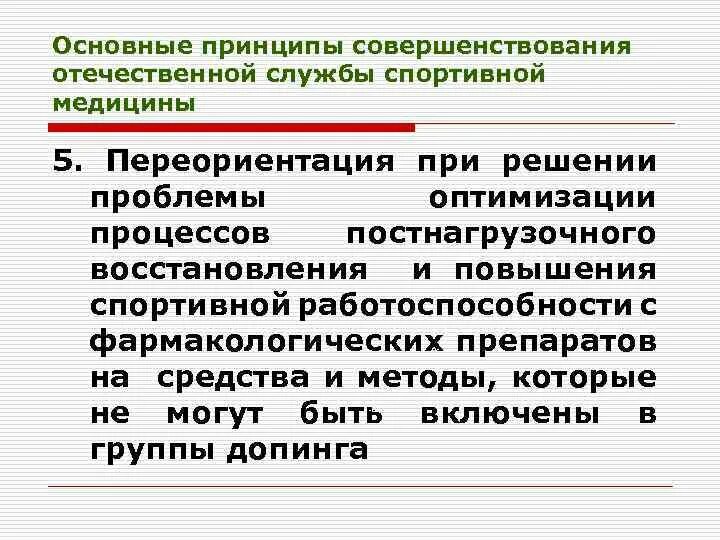 Основные принципы совершенствования отечественной службы спортивной медицины

5. Переориентация при решении проблемы оптимизации процессов постнагрузочного восстановления и повышения спортивной работоспособности с фармакологических препаратов на средства и методы, которые не могут быть включены в группы допинга